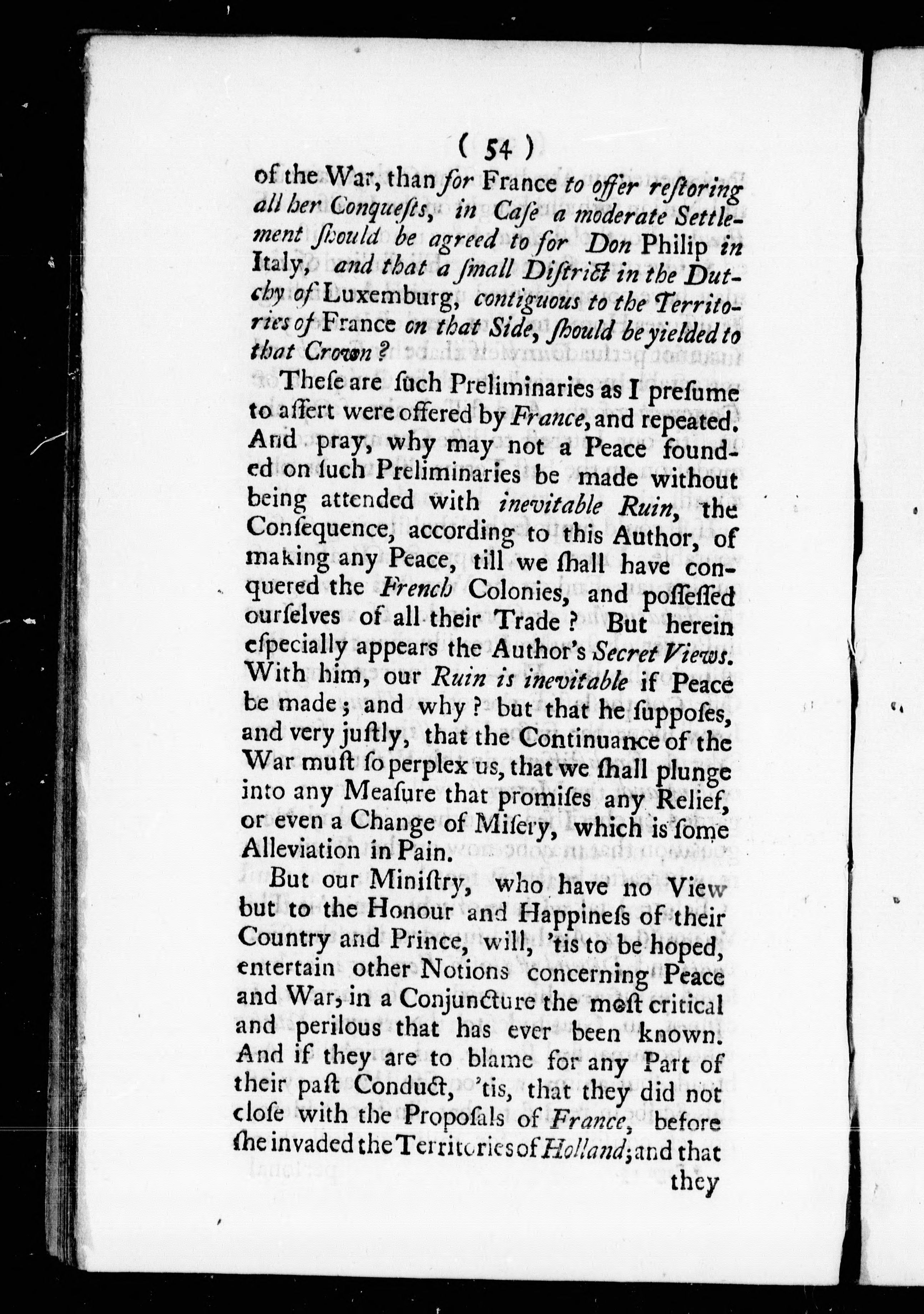 ( 54 )

of the War, than for France to offer restoring all her Conquests, in Case a moderate Settlement should be agreed to for Don Philip in Italy, and that a small District in the Dutchy of Luxemburg, contiguous to the Territories of France on that Side, should be yielded to that Crown?

These are such Preliminaries as I presume to assert were offered by France, and repeated. And pray, why may not a Peace founded on such Preliminaries be made without being attended with inevitable Ruin, the Consequence, according to this Author, of making any Peace, till we shall have conquered the French Colonies, and possessed ourselves of all their Trade? But herein especially appears the Author's Secret Views. With him, our Ruin is inevitable if Peace be made; and why? but that he supposes, and very justly, that the Continuance of the War must so perplex us, that we shall plunge into any Measure that promises any Relief, or even a Change of Misery, which is some Alleviation in Pain.

But our Ministry, who have no View but to the Honour and Happiness of their Country and Prince, will, 'tis to be hoped, entertain other Notions concerning Peace and War, in a Conjuncture the most critical and perilous that has ever been known. And if they are to blame for any Part of their past Conduct, 'tis, that they did not close with the Proposals of France, before she invaded the Territories of Holland; and that they